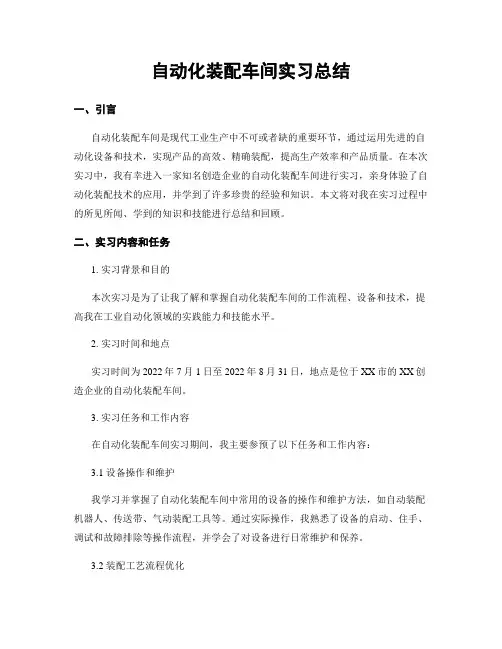 自动化装配车间实习总结

一、引言

自动化装配车间是现代工业生产中不可或者缺的重要环节，通过运用先进的自动化设备和技术，实现产品的高效、精确装配，提高生产效率和产品质量。在本次实习中，我有幸进入一家知名创造企业的自动化装配车间进行实习，亲身体验了自动化装配技术的应用，并学到了许多珍贵的经验和知识。本文将对我在实习过程中的所见所闻、学到的知识和技能进行总结和回顾。

二、实习内容和任务

1. 实习背景和目的

本次实习是为了让我了解和掌握自动化装配车间的工作流程、设备和技术，提高我在工业自动化领域的实践能力和技能水平。

2. 实习时间和地点

实习时间为 2022 年 7 月 1 日至 2022 年 8 月 31 日，地点是位于 XX 市的 XX 创造企业的自动化装配车间。

3. 实习任务和工作内容

在自动化装配车间实习期间，我主要参预了以下任务和工作内容：

3.1 设备操作和维护

我学习并掌握了自动化装配车间中常用的设备的操作和维护方法，如自动装配机器人、传送带、气动装配工具等。通过实际操作，我熟悉了设备的启动、住手、调试和故障排除等操作流程，并学会了对设备进行日常维护和保养。

3.2 装配工艺流程优化